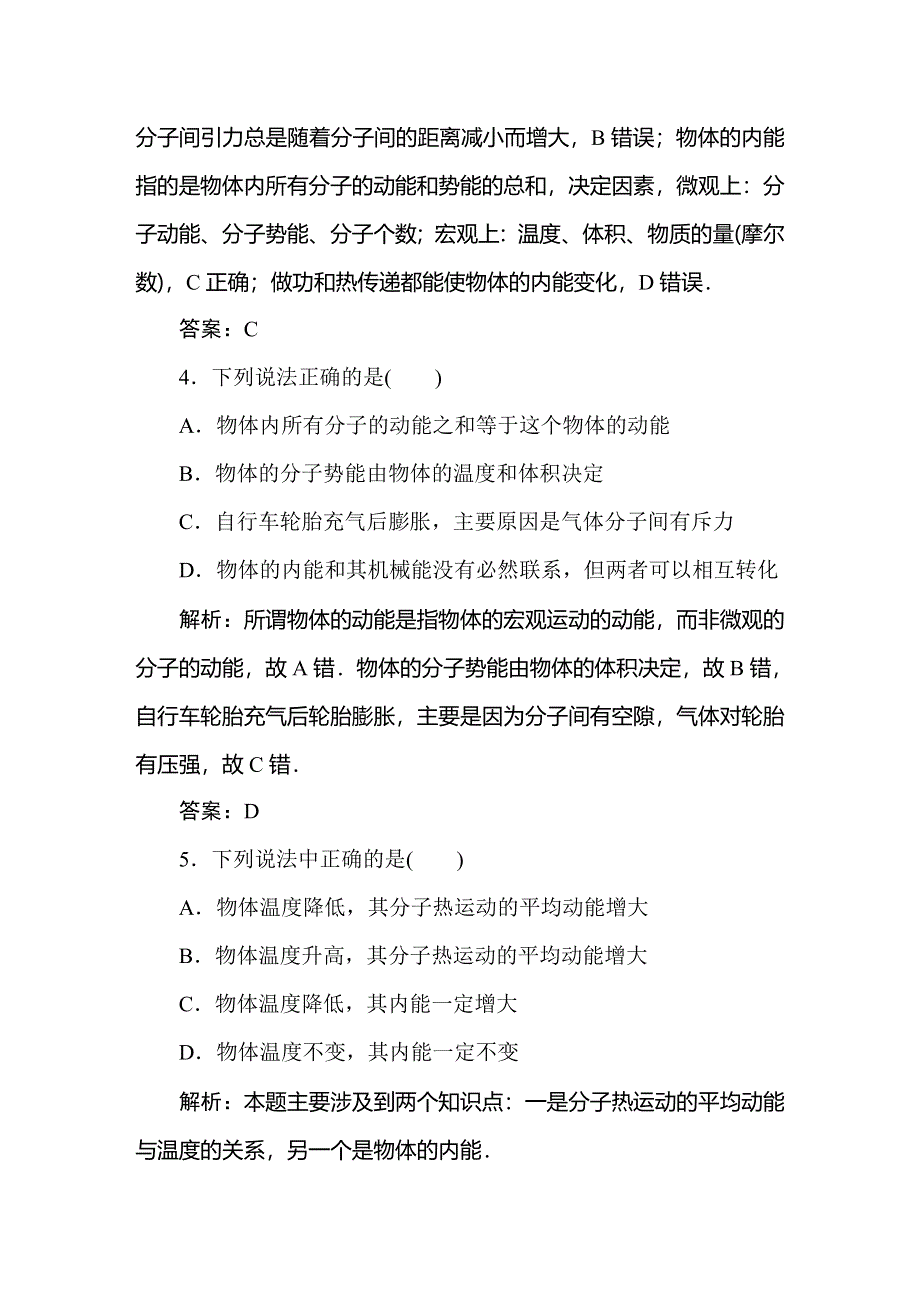 分子间引力总是随着分子间的距离减小而增大，B 错误；物体的内能指的是物体内所有分子的动能和势能的总和，决定因素，微观上：分子动能、分子势能、分子个数；宏观上：温度、体积、物质的量(摩尔数)，C 正确；做功和热传递都能使物体的内能变化，D 错误．

答案：C

4．下列说法正确的是(　　)

A．物体内所有分子的动能之和等于这个物体的动能

B．物体的分子势能由物体的温度和体积决定

C．自行车轮胎充气后膨胀，主要原因是气体分子间有斥力

D．物体的内能和其机械能没有必然联系，但两者可以相互转化

解析：所谓物体的动能是指物体的宏观运动的动能，而非微观的分子的动能，故 A 错．物体的分子势能由物体的体积决定，故 B 错，自行车轮胎充气后轮胎膨胀，主要是因为分子间有空隙，气体对轮胎有压强，故 C 错．

答案：D

5．下列说法中正确的是(　　)

A．物体温度降低，其分子热运动的平均动能增大

B．物体温度升高，其分子热运动的平均动能增大

C．物体温度降低，其内能一定增大

D．物体温度不变，其内能一定不变

解析：本题主要涉及到两个知识点：一是分子热运动的平均动能与温度的关系，另一个是物体的内能．